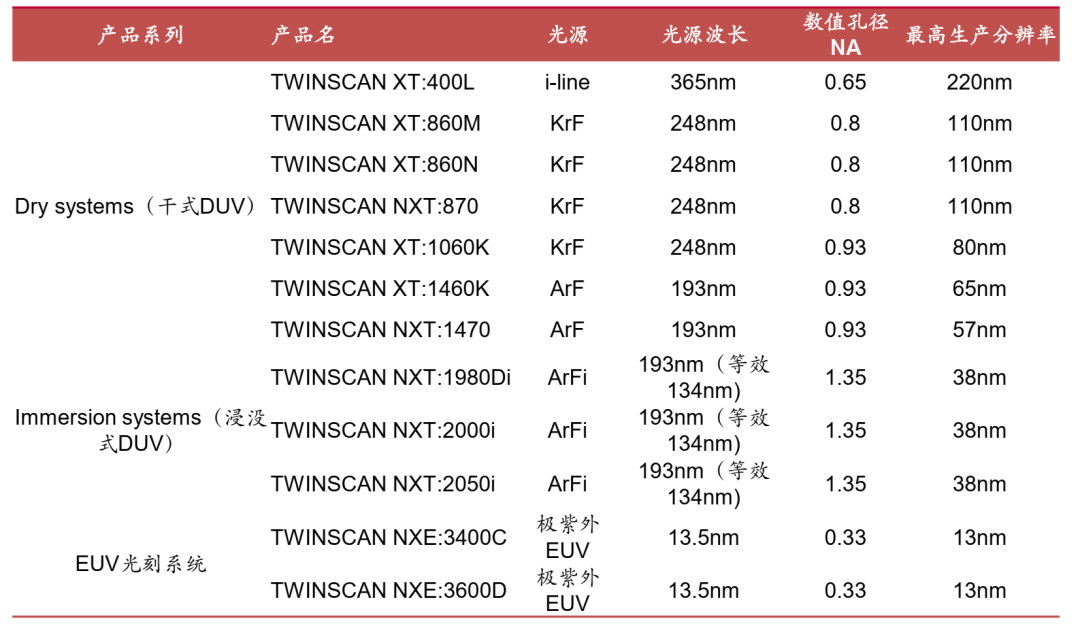 | 产品系列 | 产品名 | 光源 | 光源波长 | 数值孔径 NA | 最高生产分辨率 |
|---|---|---|---|---|---|
| Dry systems（干式DUV） | TWINSCAN XT:400L | i-line | 365nm | 0.65 | 220nm |
| | TWINSCAN XT:860M | KrF | 248nm | 0.8 | 110nm |
| | TWINSCAN XT:860N | KrF | 248nm | 0.8 | 110nm |
| | TWINSCAN NXT:870 | KrF | 248nm | 0.8 | 110nm |
| | TWINSCAN XT:1060K | KrF | 248nm | 0.93 | 80nm |
| | TWINSCAN XT:1460K | ArF | 193nm | 0.93 | 65nm |
| | TWINSCAN NXT:1470 | ArF | 193nm | 0.93 | 57nm |
| Immersion systems（浸没式DUV） | TWINSCAN NXT:1980Di | ArFi | 193nm（等效134nm） | 1.35 | 38nm |
| | TWINSCAN NXT:2000i | ArFi | 193nm（等效134nm） | 1.35 | 38nm |
| | TWINSCAN NXT:2050i | ArFi | 193nm（等效134nm） | 1.35 | 38nm |
| EUV光刻系统 | TWINSCAN NXE:3400C | 极紫外EUV | 13.5nm | 0.33 | 13nm |
| | TWINSCAN NXE:3600D | 极紫外EUV | 13.5nm | 0.33 | 13nm |